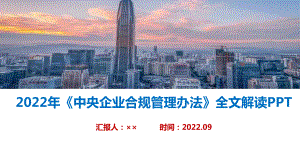 2022年《中央企业合规管理办法》全文解读PPT

汇报人：××　　时间：2022.09